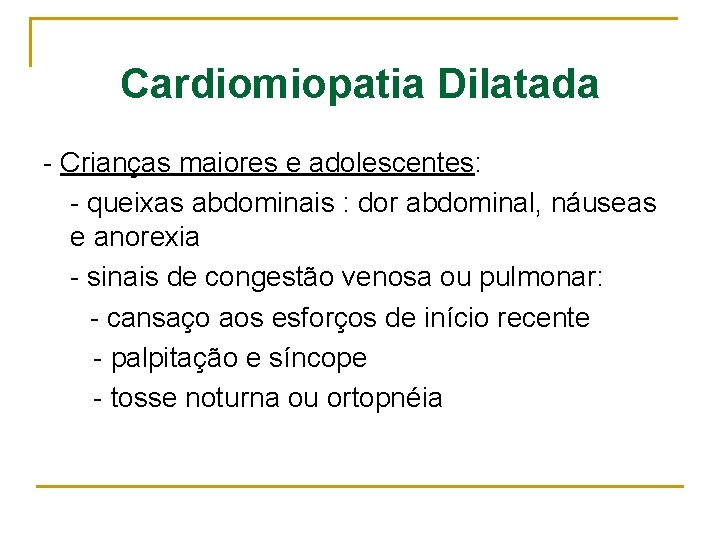 Cardiomiopatia Dilatada

- Crianças maiores e adolescentes:

- queixas abdominais : dor abdominal, náuseas e anorexia

- sinais de congestão venosa ou pulmonar:

- cansaço aos esforços de início recente

- palpitação e síncope

- tosse noturna ou ortopnéia